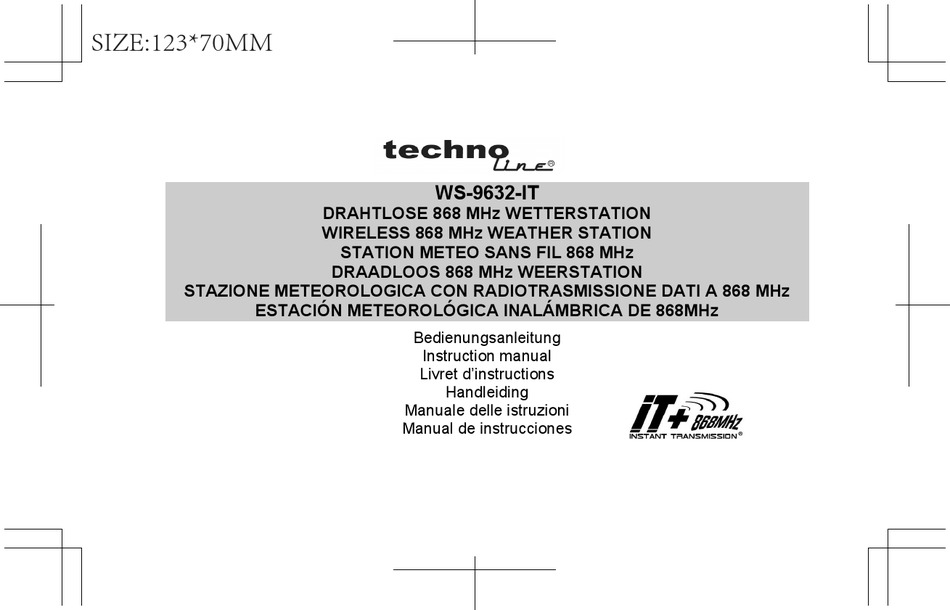 SIZE:123*70MM

techno line®

WS-9632-IT
DRAHTLOSE 868 MHz WETTERSTATION
WIRELESS 868 MHz WEATHER STATION
STATION METEO SANS FIL 868 MHz
DRAADLOOS 868 MHz WEERSTATION
STAZIONE METEOROLOGICA CON RADIOTRASMISSIONE DATI A 868 MHz
ESTACIÓN METEOROLÓGICA INALÁMBRICA DE 868MHz

Bedienungsanleitung
Instruction manual
Livret d'instructions
Handleiding
Manuale delle istruzioni
Manual de instrucciones

iT+ 868MHz
INSTANT TRANSMISSION®